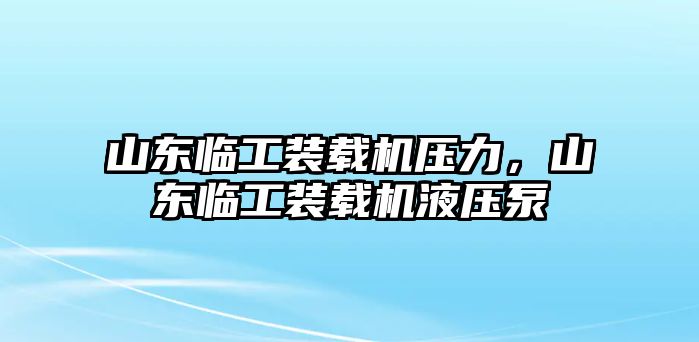 山东临工装载机压力，山东临工装载机液压泵